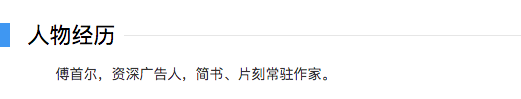 人物经历

傅首尔，资深广告人，简书、片刻常驻作家。